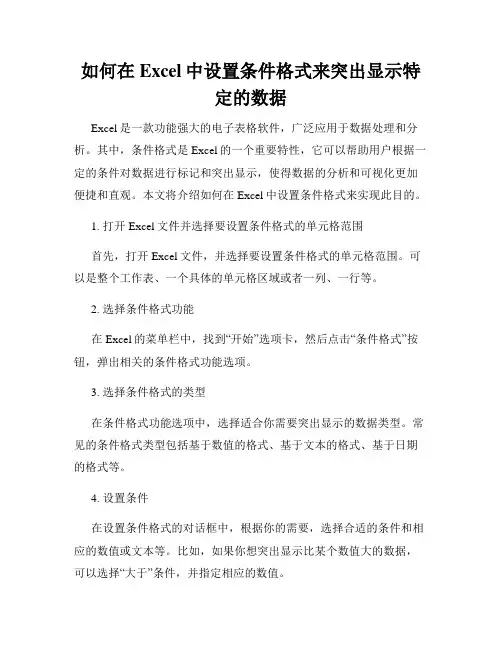 如何在 Excel 中设置条件格式来突出显示特定的数据

Excel 是一款功能强大的电子表格软件，广泛应用于数据处理和分析。其中，条件格式是 Excel 的一个重要特性，它可以帮助用户根据一定的条件对数据进行标记和突出显示，使得数据的分析和可视化更加便捷和直观。本文将介绍如何在 Excel 中设置条件格式来实现此目的。

1. 打开 Excel 文件并选择要设置条件格式的单元格范围

首先，打开 Excel 文件，并选择要设置条件格式的单元格范围。可以是整个工作表、一个具体的单元格区域或者一列、一行等。

2. 选择条件格式功能

在 Excel 的菜单栏中，找到“开始”选项卡，然后点击“条件格式”按钮，弹出相关的条件格式功能选项。

3. 选择条件格式的类型

在条件格式功能选项中，选择适合你需要突出显示的数据类型。常见的条件格式类型包括基于数值的格式、基于文本的格式、基于日期的格式等。

4. 设置条件

在设置条件格式的对话框中，根据你的需要，选择合适的条件和相应的数值或文本等。比如，如果你想突出显示比某个数值大的数据，可以选择“大于”条件，并指定相应的数值。